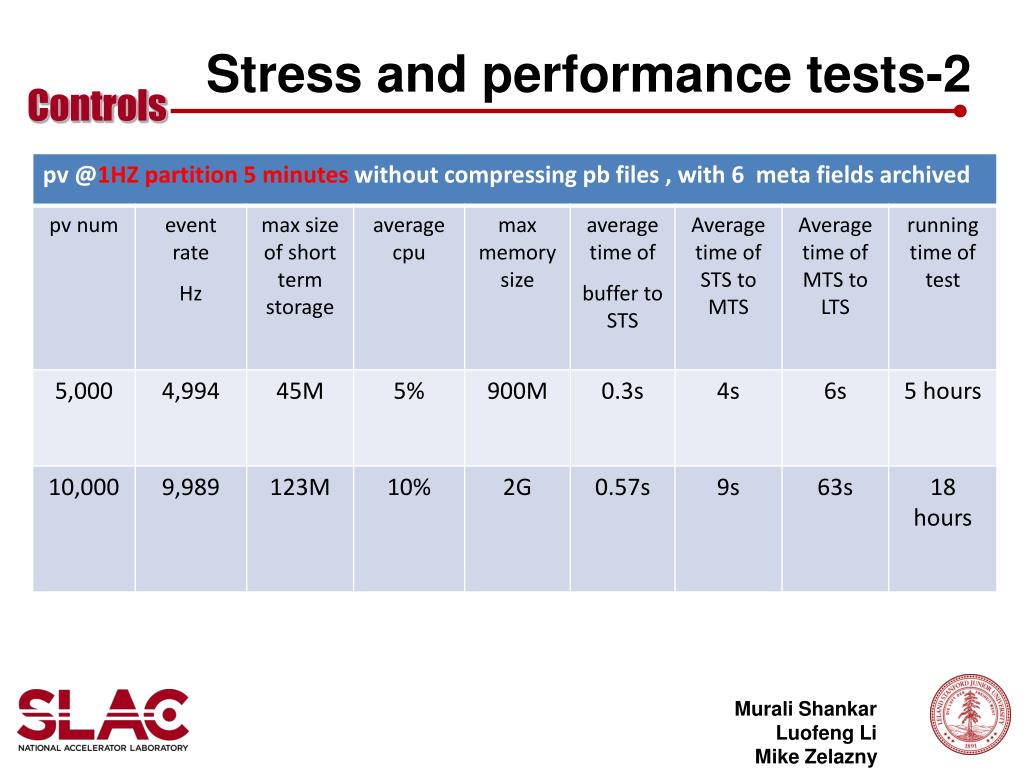 Controls

Stress and performance tests-2

pv @1HZ partition 5 minutes without compressing pb files , with 6 meta fields archived

| pv num | event rate Hz | max size of short term storage | average cpu | max memory size | average time of buffer to STS | Average time of STS to MTS | Average time of MTS to LTS | running time of test |
|---|---|---|---|---|---|---|---|---|
| 5,000 | 4,994 | 45M | 5% | 900M | 0.3s | 4s | 6s | 5 hours |
| 10,000 | 9,989 | 123M | 10% | 2G | 0.57s | 9s | 63s | 18 hours |

SLAC
NATIONAL ACCELERATOR LABORATORY

Murali Shankar
Luofeng Li
Mike Zelazny

LELAND STANFORD JUNIOR UNIVERSITY
1891